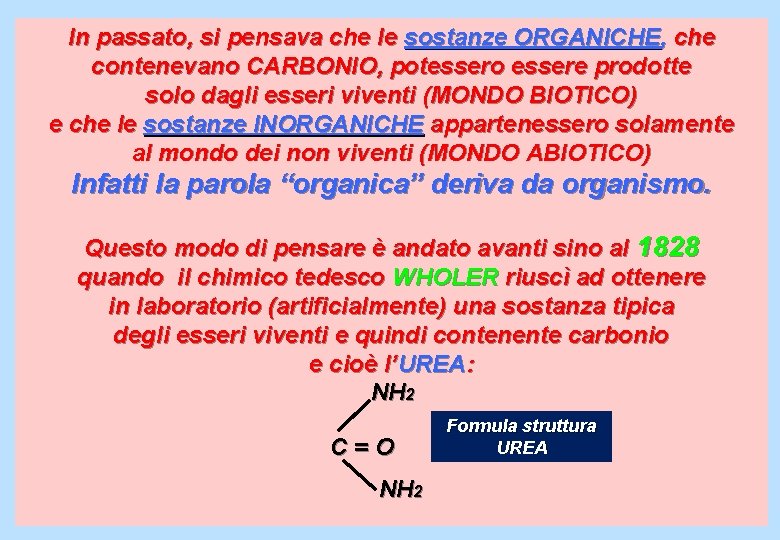 In passato, si pensava che le sostanze ORGANICHE, che contenevano CARBONIO, potessero essere prodotte solo dagli esseri viventi (MONDO BIOTICO) e che le sostanze INORGANICHE appartenessero solamente al mondo dei non viventi (MONDO ABIOTICO)

Infatti la parola “organica” deriva da organismo.

Questo modo di pensare è andato avanti sino al 1828 quando il chimico tedesco WHOLER riuscì ad ottenere in laboratorio (artificialmente) una sostanza tipica degli esseri viventi e quindi contenente carbonio e cioè l’UREA:

$NH_2$

$C = O$

$NH_2$

Formula struttura UREA